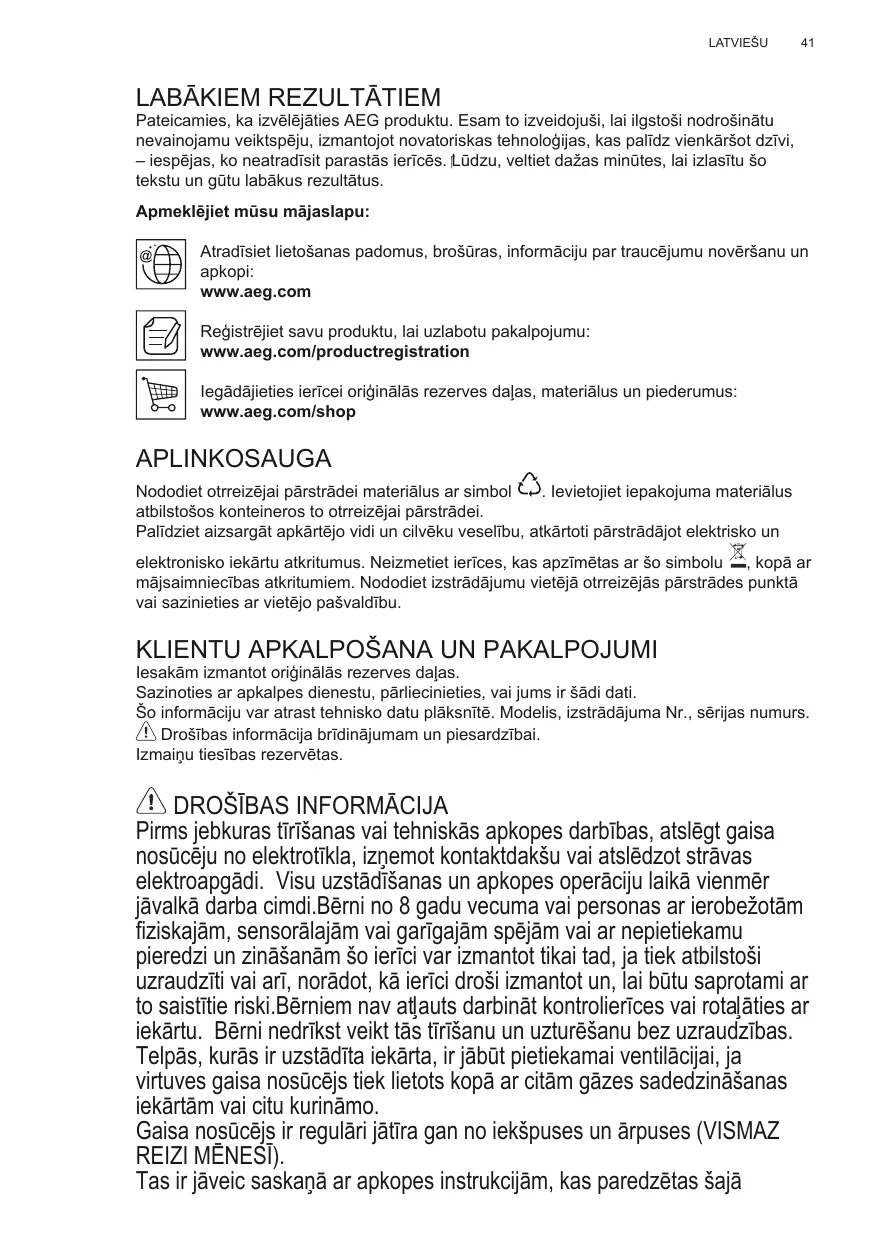 LATVIEŠU 41

LABĀKIEM REZULTĀTIEM
Pateicamies, ka izvēlējāties AEG produktu. Esam to izveidojuši, lai ilgstoši nodrošinātu nevainojamu veiktspēju, izmantojot novatoriskas tehnoloģijas, kas palīdz vienkāršot dzīvi, – iespējas, ko neatradīsit parastās ierīcēs. Lūdzu, veltiet dažas minūtes, lai izlasītu šo tekstu un gūtu labākus rezultātus.

Apmeklējiet mūsu mājaslapu:

Atradīsiet lietošanas padomus, brošūras, informāciju par traucējumu novēršanu un apkopi:
www.aeg.com

Reģistrējiet savu produktu, lai uzlabotu pakalpojumu:
www.aeg.com/productregistration

Iegādājieties ierīcei oriģinālās rezerves daļas, materiālus un piederumus:
www.aeg.com/shop

APLINKOSAUGA
Nododiet otrreizējai pārstrādei materiālus ar simbol . Ievietojiet iepakojuma materiālus atbilstošos konteineros to otrreizējai pārstrādei.
Palīdziet aizsargāt apkārtējo vidi un cilvēku veselību, atkārtoti pārstrādājot elektrisko un elektronisko iekārtu atkritumus. Neizmetiet ierīces, kas apzīmētas ar šo simbolu , kopā ar mājsaimniecības atkritumiem. Nododiet izstrādājumu vietējā otrreizējās pārstrādes punktā vai sazinieties ar vietējo pašvaldību.

KLIENTU APKALPOŠANA UN PAKALPOJUMI
Iesakām izmantot oriģinālās rezerves daļas.
Sazinoties ar apkalpes dienestu, pārliecinieties, vai jums ir šādi dati.
Šo informāciju var atrast tehnisko datu plāksnītē. Modelis, izstrādājuma Nr., sērijas numurs.
Drošības informācija brīdinājumam un piesardzībai.
Izmaiņu tiesības rezervētas.

DROŠĪBAS INFORMĀCIJA
Pirms jebkuras tīrīšanas vai tehniskās apkopes darbības, atslēgt gaisa nosūcēju no elektrotīkla, izņemot kontaktdakšu vai atslēdzot strāvas elektroapgādi. Visu uzstādīšanas un apkopes operāciju laikā vienmēr jāvalkā darba cimdi.Bērni no 8 gadu vecuma vai personas ar ierobežotām fiziskajām, sensorālajām vai garīgajām spējām vai ar nepietiekamu pieredzi un zināšanām šo ierīci var izmantot tikai tad, ja tiek atbilstoši uzraudzīti vai arī, norādot, kā ierīci droši izmantot un, lai būtu saprotami ar to saistītie riski.Bērniem nav atļauts darbināt kontrolierīces vai rotaļāties ar iekārtu. Bērni nedrīkst veikt tās tīrīšanu un uzturēšanu bez uzraudzības.
Telpās, kurās ir uzstādīta iekārta, ir jābūt pietiekamai ventilācijai, ja virtuves gaisa nosūcējs tiek lietots kopā ar citām gāzes sadedzināšanas iekārtām vai citu kurināmo.
Gaisa nosūcējs ir regulāri jātīra gan no iekšpuses un ārpuses (VISMAZ REIZI MĒNESĪ).
Tas ir jāveic saskaņā ar apkopes instrukcijām, kas paredzētas šajā